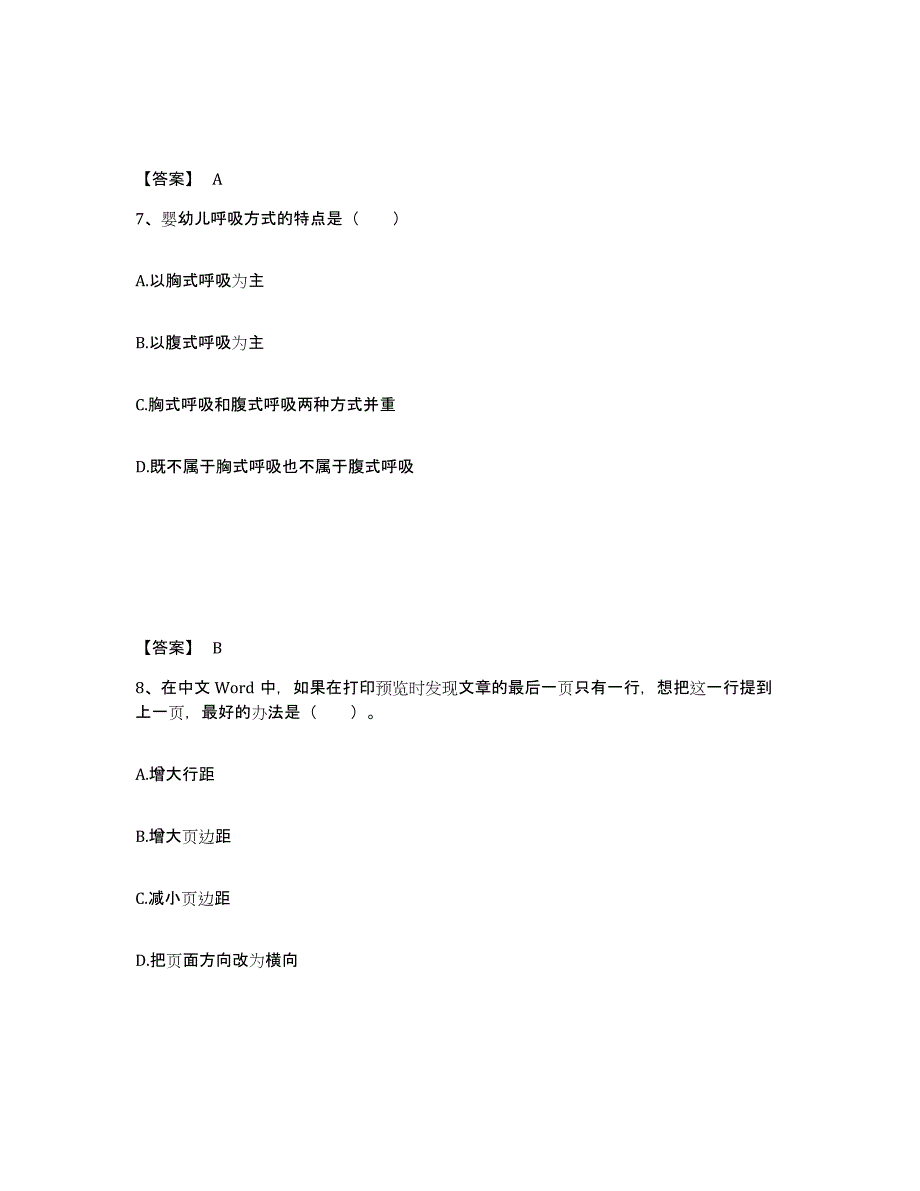 【答案】 A

7、婴幼儿呼吸方式的特点是（　　）

A.以胸式呼吸为主

B.以腹式呼吸为主

C.胸式呼吸和腹式呼吸两种方式并重

D.既不属于胸式呼吸也不属于腹式呼吸

【答案】 B

8、在中文 Word 中，如果在打印预览时发现文章的最后一页只有一行，想把这一行提到上一页，最好的办法是（　　）。

A.增大行距

B.增大页边距

C.减小页边距

D.把页面方向改为横向